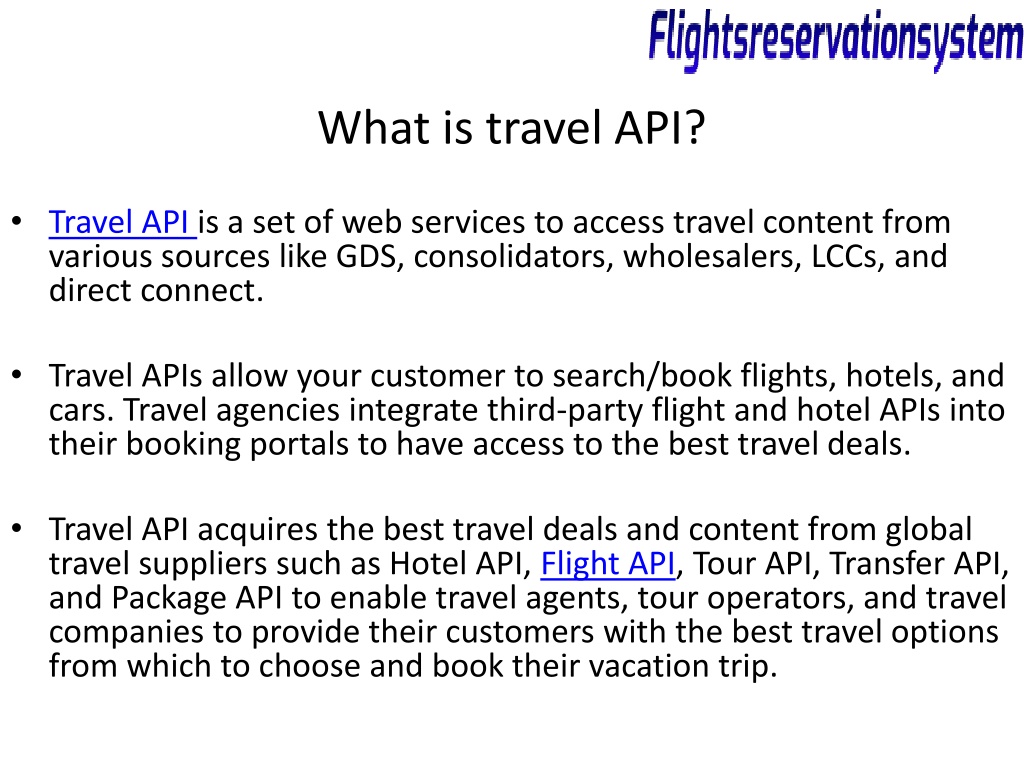 Flightsreservationsystem

What is travel API?

• Travel API is a set of web services to access travel content from various sources like GDS, consolidators, wholesalers, LCCs, and direct connect.

• Travel APIs allow your customer to search/book flights, hotels, and cars. Travel agencies integrate third-party flight and hotel APIs into their booking portals to have access to the best travel deals.

• Travel API acquires the best travel deals and content from global travel suppliers such as Hotel API, Flight API, Tour API, Transfer API, and Package API to enable travel agents, tour operators, and travel companies to provide their customers with the best travel options from which to choose and book their vacation trip.